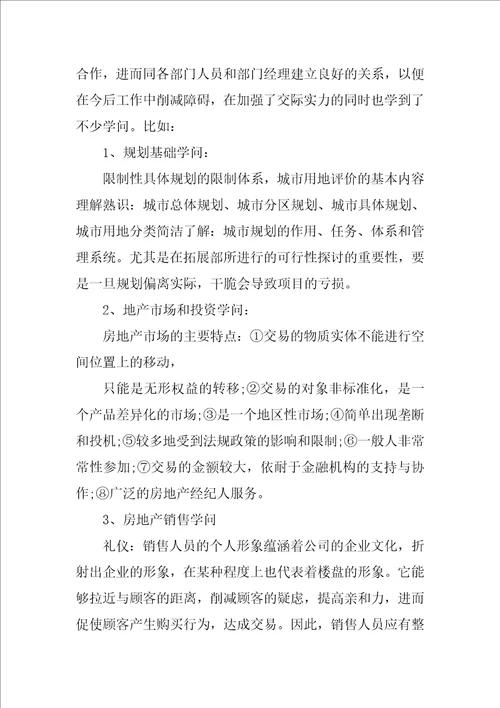 合作，进而同各部门人员和部门经理建立良好的关系，以便在今后工作中削减障碍，在加强了交际实力的同时也学到了不少学问。比如：

1、规划基础学问：

限制性具体规划的限制体系，城市用地评价的基本内容理解熟识：城市总体规划、城市分区规划、城市具体规划、城市用地分类简洁了解：城市规划的作用、任务、体系和管理系统。尤其是在拓展部所进行的可行性探讨的重要性，要是一旦规划偏离实际，干脆会导致项目的亏损。

2、地产市场和投资学问：

房地产市场的主要特点：①交易的物质实体不能进行空间位置上的移动，

只能是无形权益的转移;②交易的对象非标准化，是一个产品差异化的市场;③是一个地区性市场;④简单出现垄断和投机;⑤较多地受到法规政策的影响和限制;⑥一般人非常常性参加;⑦交易的金额较大，依耐于金融机构的支持与协作;⑧广泛的房地产经纪人服务。

3、房地产销售学问

礼仪：销售人员的个人形象蕴涵着公司的企业文化，折射出企业的形象，在某种程度上也代表着楼盘的形象。它能够拉近与顾客的距离，削减顾客的疑虑，提高亲和力，进而促使顾客产生购买行为，达成交易。因此，销售人员应有整